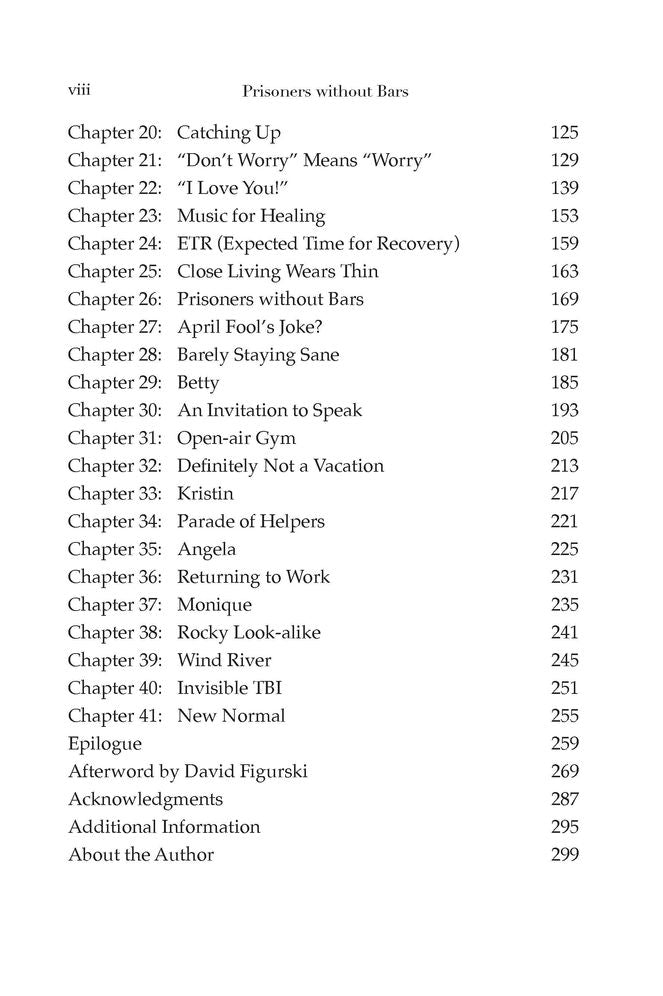 viii Prisoners without Bars

Chapter 20: Catching Up 125
Chapter 21: "Don't Worry" Means "Worry" 129
Chapter 22: "I Love You!" 139
Chapter 23: Music for Healing 153
Chapter 24: ETR (Expected Time for Recovery) 159
Chapter 25: Close Living Wears Thin 163
Chapter 26: Prisoners without Bars 169
Chapter 27: April Fool's Joke? 175
Chapter 28: Barely Staying Sane 181
Chapter 29: Betty 185
Chapter 30: An Invitation to Speak 193
Chapter 31: Open-air Gym 205
Chapter 32: Definitely Not a Vacation 213
Chapter 33: Kristin 217
Chapter 34: Parade of Helpers 221
Chapter 35: Angela 225
Chapter 36: Returning to Work 231
Chapter 37: Monique 235
Chapter 38: Rocky Look-alike 241
Chapter 39: Wind River 245
Chapter 40: Invisible TBI 251
Chapter 41: New Normal 255
Epilogue 259
Afterword by David Figurski 269
Acknowledgments 287
Additional Information 295
About the Author 299